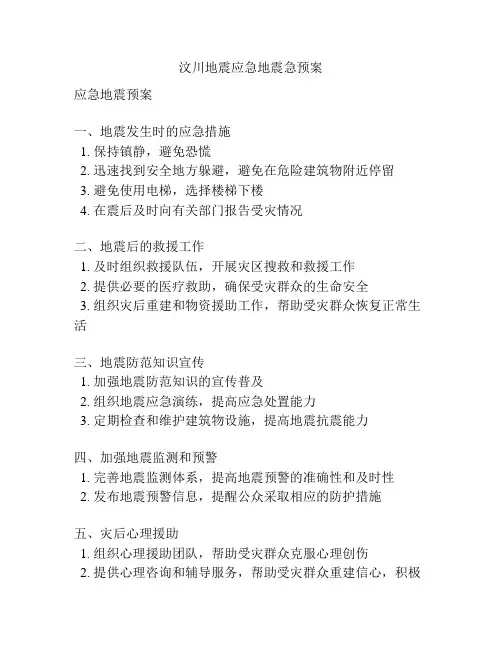 汶川地震应急地震急预案

应急地震预案

一、地震发生时的应急措施
1. 保持镇静，避免恐慌
2. 迅速找到安全地方躲避，避免在危险建筑物附近停留
3. 避免使用电梯，选择楼梯下楼
4. 在震后及时向有关部门报告受灾情况

二、地震后的救援工作
1. 及时组织救援队伍，开展灾区搜救和救援工作
2. 提供必要的医疗救助，确保受灾群众的生命安全
3. 组织灾后重建和物资援助工作，帮助受灾群众恢复正常生活

三、地震防范知识宣传
1. 加强地震防范知识的宣传普及
2. 组织地震应急演练，提高应急处置能力
3. 定期检查和维护建筑物设施，提高地震抗震能力

四、加强地震监测和预警
1. 完善地震监测体系，提高地震预警的准确性和及时性
2. 发布地震预警信息，提醒公众采取相应的防护措施

五、灾后心理援助
1. 组织心理援助团队，帮助受灾群众克服心理创伤
2. 提供心理咨询和辅导服务，帮助受灾群众重建信心，积极